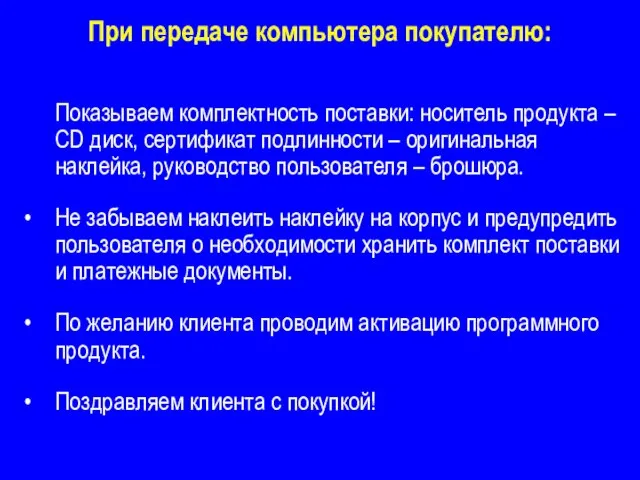 При передаче компьютера покупателю:

Показываем комплектность поставки: носитель продукта – CD диск, сертификат подлинности – оригинальная наклейка, руководство пользователя – брошюра.

• Не забываем наклеить наклейку на корпус и предупредить пользователя о необходимости хранить комплект поставки и платежные документы.

• По желанию клиента проводим активацию программного продукта.

• Поздравляем клиента с покупкой!